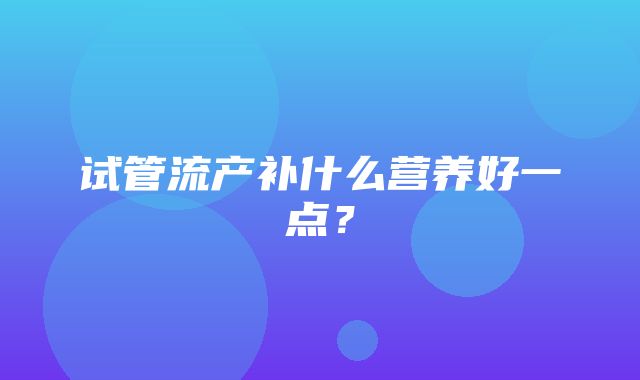 试管流产补什么营养好一点？